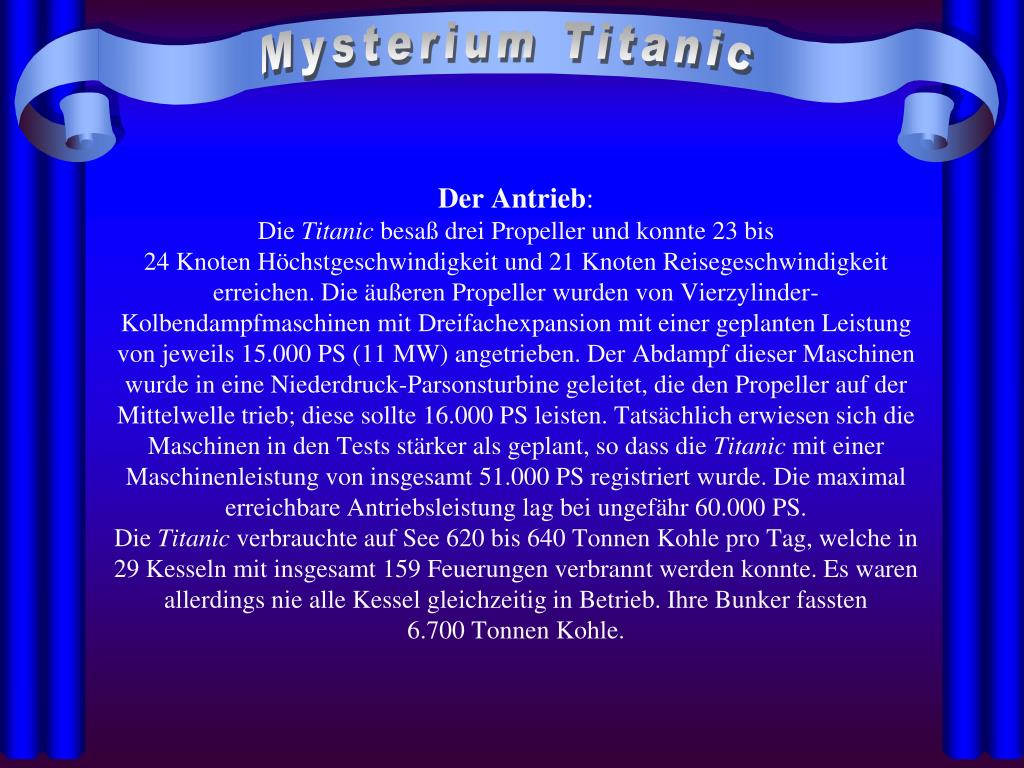 Mysterium Titanic

Der Antrieb:
Die Titanic besaß drei Propeller und konnte 23 bis 24 Knoten Höchstgeschwindigkeit und 21 Knoten Reisegeschwindigkeit erreichen. Die äußeren Propeller wurden von Vierzylinder-Kolbendampfmaschinen mit Dreifachexpansion mit einer geplanten Leistung von jeweils 15.000 PS (11 MW) angetrieben. Der Abdampf dieser Maschinen wurde in eine Niederdruck-Parsonsturbine geleitet, die den Propeller auf der Mittelwelle trieb; diese sollte 16.000 PS leisten. Tatsächlich erwiesen sich die Maschinen in den Tests stärker als geplant, so dass die Titanic mit einer Maschinenleistung von insgesamt 51.000 PS registriert wurde. Die maximal erreichbare Antriebsleistung lag bei ungefähr 60.000 PS.
Die Titanic verbrauchte auf See 620 bis 640 Tonnen Kohle pro Tag, welche in 29 Kesseln mit insgesamt 159 Feuerungen verbrannt werden konnte. Es waren allerdings nie alle Kessel gleichzeitig in Betrieb. Ihre Bunker fassten 6.700 Tonnen Kohle.